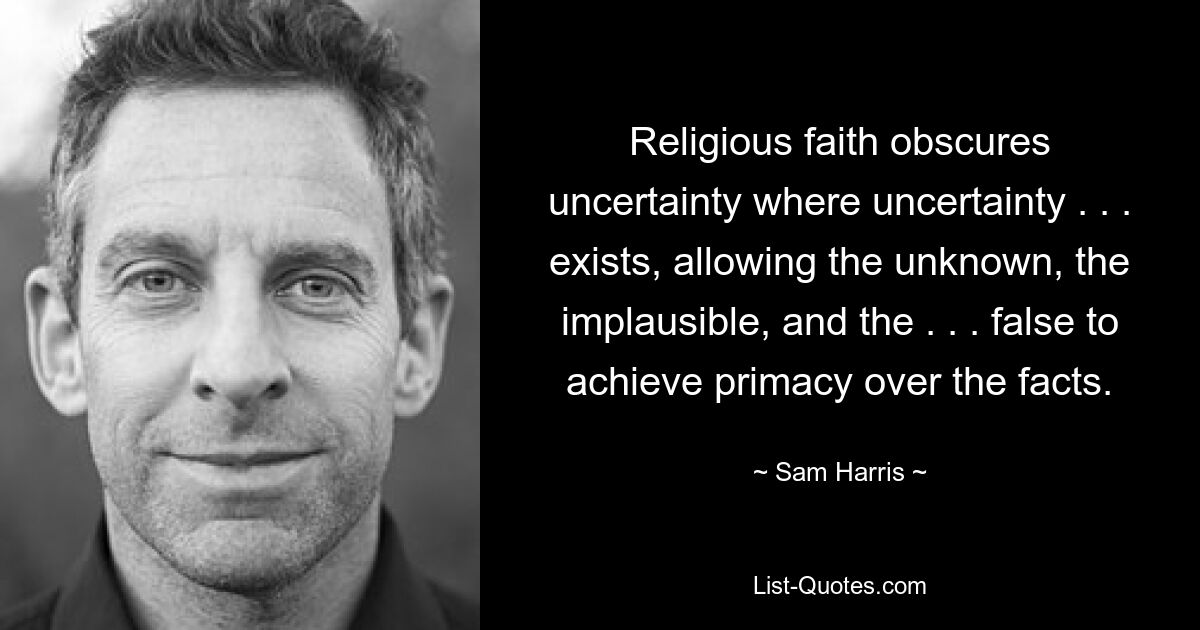 Religious faith obscures uncertainty where uncertainty . . . exists, allowing the unknown, the implausible, and the . . . false to achieve primacy over the facts.

~ Sam Harris ~

List-Quotes.com